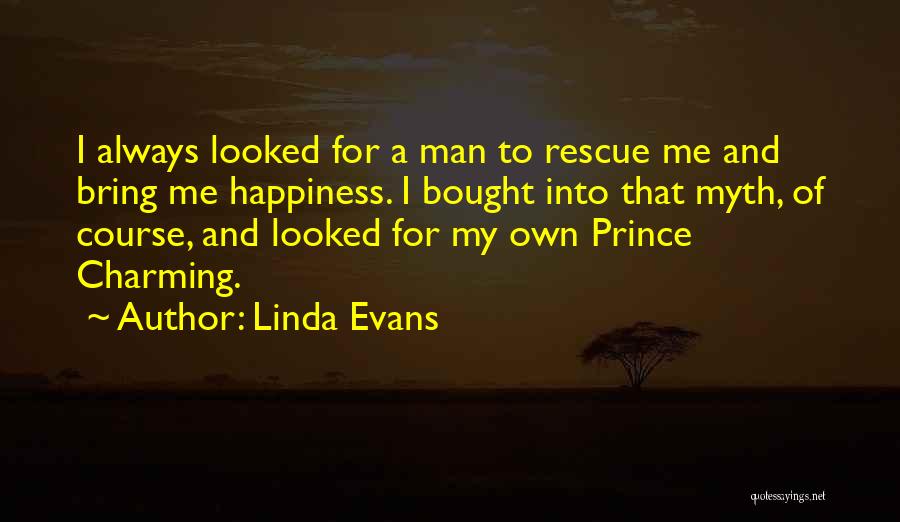 I always looked for a man to rescue me and bring me happiness. I bought into that myth, of course, and looked for my own Prince Charming.

~ Author: Linda Evans

quotessayings.net